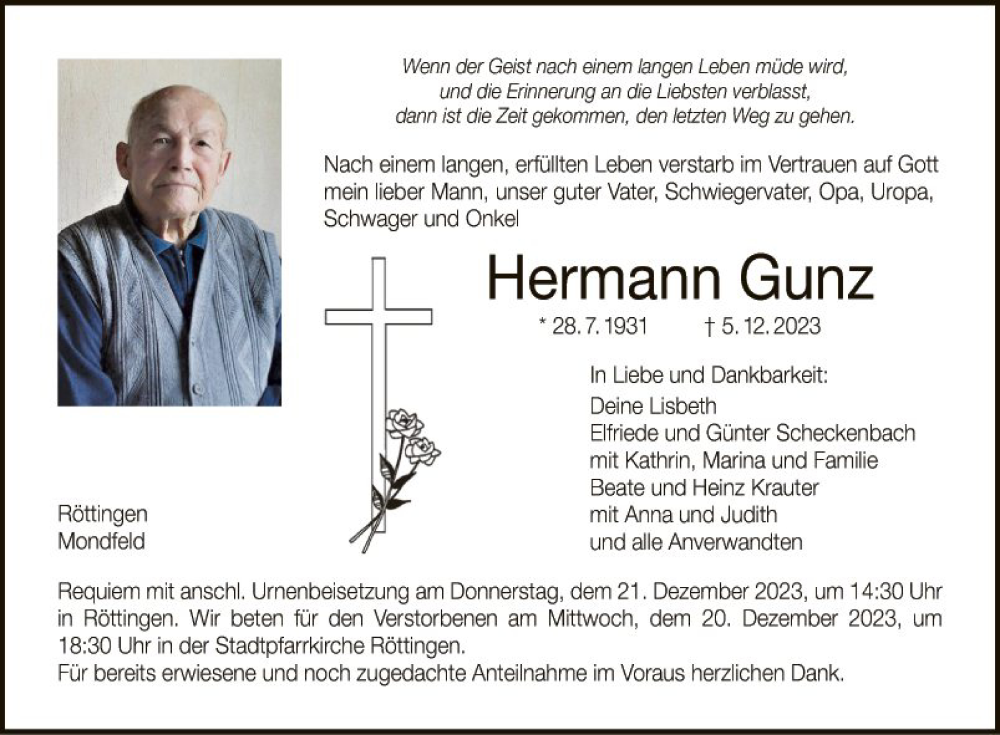 Wenn der Geist nach einem langen Leben müde wird,
und die Erinnerung an die Liebsten verblasst,
dann ist die Zeit gekommen, den letzten Weg zu gehen.

Nach einem langen, erfüllten Leben verstarb im Vertrauen auf Gott mein lieber Mann, unser guter Vater, Schwiegervater, Opa, Uropa, Schwager und Onkel

Hermann Gunz

* 28. 7. 1931 † 5. 12. 2023

In Liebe und Dankbarkeit:
Deine Lisbeth
Elfriede und Günter Scheckenbach
mit Kathrin, Marina und Familie
Beate und Heinz Krauter
mit Anna und Judith
und alle Anverwandten

Röttingen
Mondfeld

Requiem mit anschl. Urnenbeisetzung am Donnerstag, dem 21. Dezember 2023, um 14:30 Uhr in Röttingen. Wir beten für den Verstorbenen am Mittwoch, dem 20. Dezember 2023, um 18:30 Uhr in der Stadtpfarrkirche Röttingen.
Für bereits erwiesene und noch zugedachte Anteilnahme im Voraus herzlichen Dank.